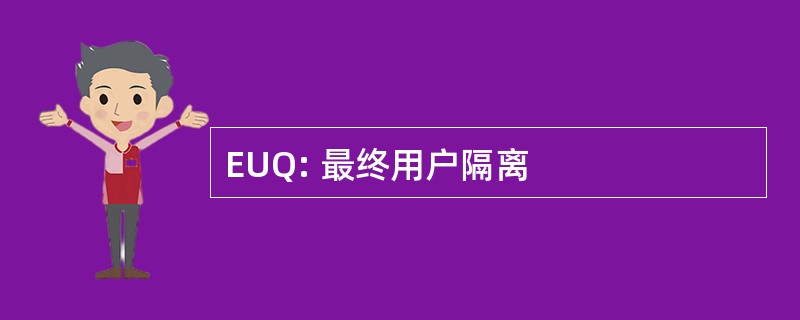 EUQ: 最终用户隔离